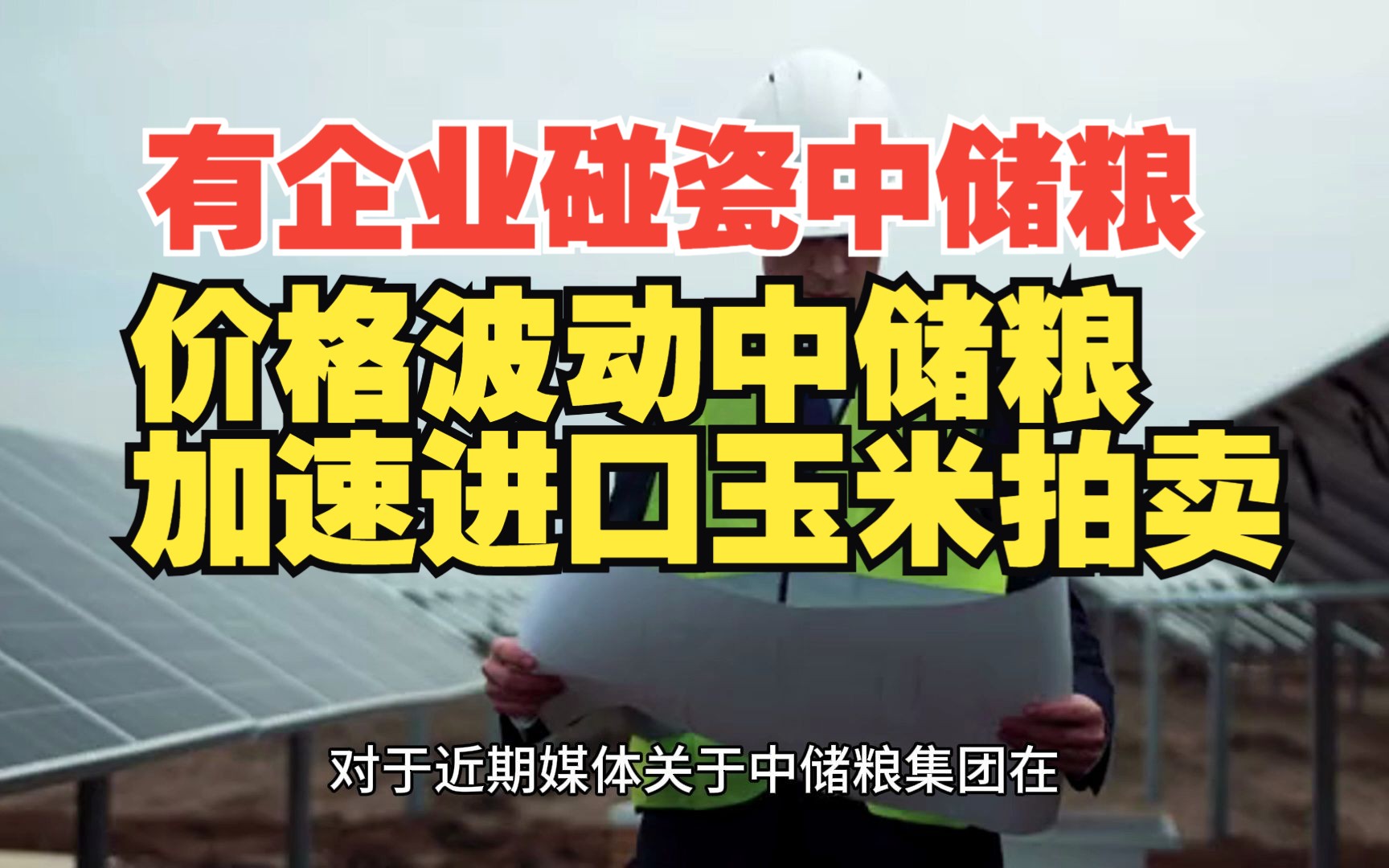 有企业碰瓷中储粮

价格波动中储粮
加速进口玉米拍卖

对于近期媒体关于中储粮集团在